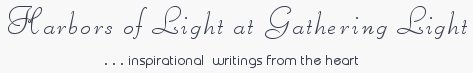 Harbors of Light at Gathering Light

. . . inspirational writings from the heart